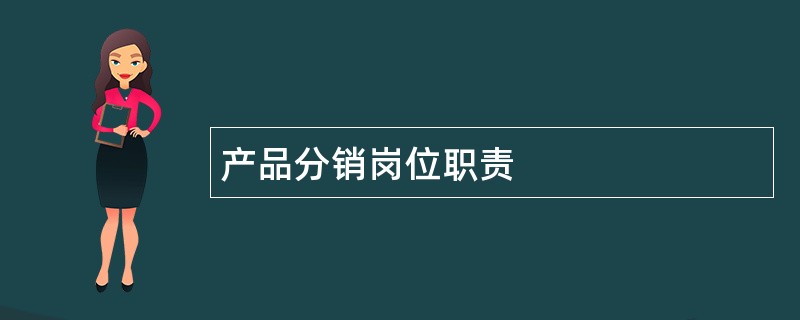 产品分销岗位职责